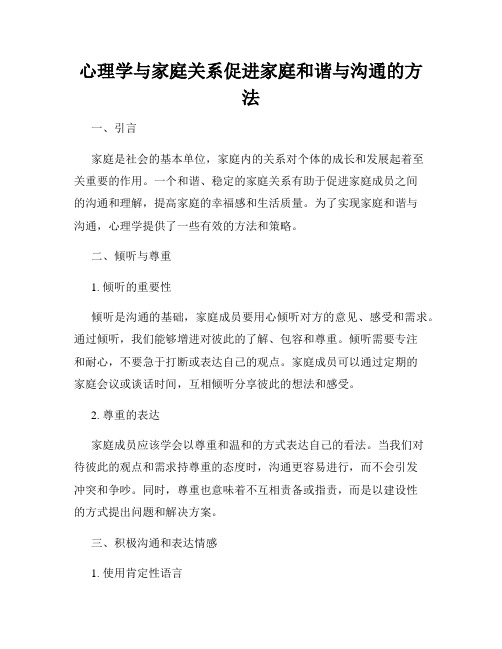 心理学与家庭关系促进家庭和谐与沟通的方法

一、引言

家庭是社会的基本单位，家庭内的关系对个体的成长和发展起着至关重要的作用。一个和谐、稳定的家庭关系有助于促进家庭成员之间的沟通和理解，提高家庭的幸福感和生活质量。为了实现家庭和谐与沟通，心理学提供了一些有效的方法和策略。

二、倾听与尊重

1. 倾听的重要性

倾听是沟通的基础，家庭成员要用心倾听对方的意见、感受和需求。通过倾听，我们能够增进对彼此的了解、包容和尊重。倾听需要专注和耐心，不要急于打断或表达自己的观点。家庭成员可以通过定期的家庭会议或谈话时间，互相倾听分享彼此的想法和感受。

2. 尊重的表达

家庭成员应该学会以尊重和温和的方式表达自己的看法。当我们对待彼此的观点和需求持尊重的态度时，沟通更容易进行，而不会引发冲突和争吵。同时，尊重也意味着不互相责备或指责，而是以建设性的方式提出问题和解决方案。

三、积极沟通和表达情感

1. 使用肯定性语言